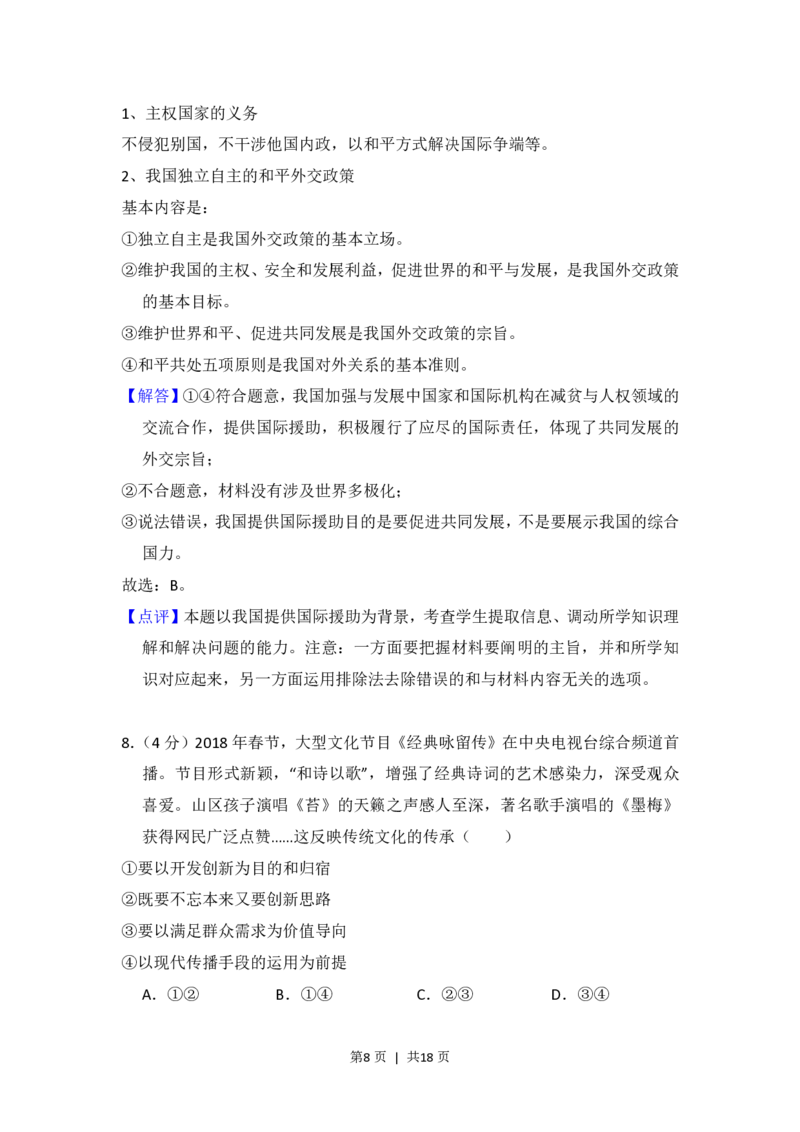 1、主权国家的义务

不侵犯别国，不干涉他国内政，以和平方式解决国际争端等。

2、我国独立自主的和平外交政策

基本内容是：

①独立自主是我国外交政策的基本立场。

②维护我国的主权、安全和发展利益，促进世界的和平与发展，是我国外交政策的基本目标。

③维护世界和平、促进共同发展是我国外交政策的宗旨。

④和平共处五项原则是我国对外关系的基本准则。

【解答】①④符合题意，我国加强与发展中国家和国际机构在减贫与人权领域的交流合作，提供国际援助，积极履行了应尽的国际责任，体现了共同发展的外交宗旨；

②不合题意，材料没有涉及世界多极化；

③说法错误，我国提供国际援助目的是要促进共同发展，不是要展示我国的综合国力。

故选：B。

【点评】本题以我国提供国际援助为背景，考查学生提取信息、调动所学知识理解和解决问题的能力。注意：一方面要把握材料要阐明的主旨，并和所学知识对应起来，另一方面运用排除法去除错误的和与材料内容无关的选项。

8.（4分）2018年春节，大型文化节目《经典咏留传》在中央电视台综合频道首播。节目形式新颖，“和诗以歌”，增强了经典诗词的艺术感染力，深受观众喜爱。山区孩子演唱《苔》的天籁之声感人至深，著名歌手演唱的《墨梅》获得网民广泛点赞......这反映传统文化的传承（　　）

①要以开发创新为目的和归宿

②既要不忘本来又要创新思路

③要以满足群众需求为价值导向

④以现代传播手段的运用为前提

A．①②　　B．①④　　C．②③　　D．③④

第8页 | 共18页